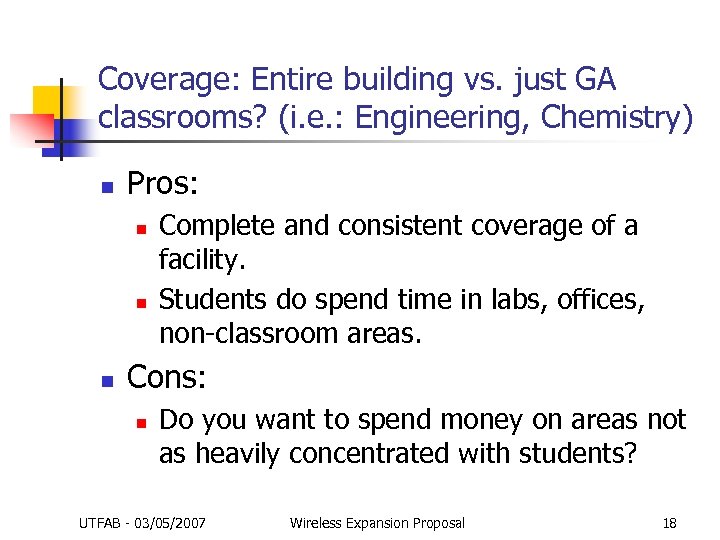 Coverage: Entire building vs. just GA classrooms? (i.e.: Engineering, Chemistry)

- Pros:
  - Complete and consistent coverage of a facility.
  - Students do spend time in labs, offices, non-classroom areas.
- Cons:
  - Do you want to spend money on areas not as heavily concentrated with students?

UTFAB - 03/05/2007 Wireless Expansion Proposal 18